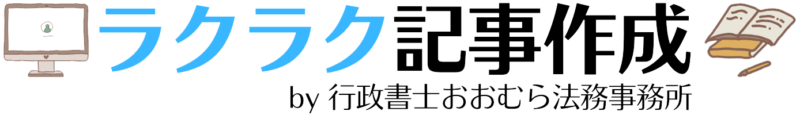 ラクラク記事作成
by 行政書士おおむら法務事務所